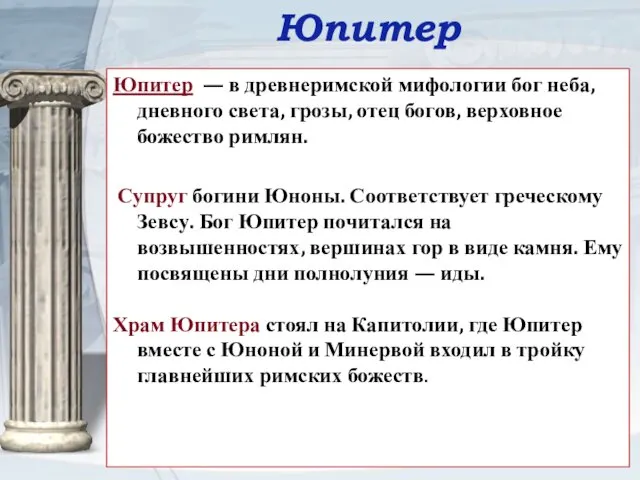 Юпитер

Юпитер — в древнеримской мифологии бог неба, дневного света, грозы, отец богов, верховное божество римлян.

Супруг богини Юноны. Соответствует греческому Зевсу. Бог Юпитер почитался на возвышенностях, вершинах гор в виде камня. Ему посвящены дни полнолуния — иды.

Храм Юпитера стоял на Капитолии, где Юпитер вместе с Юноной и Минервой входил в тройку главнейших римских божеств.